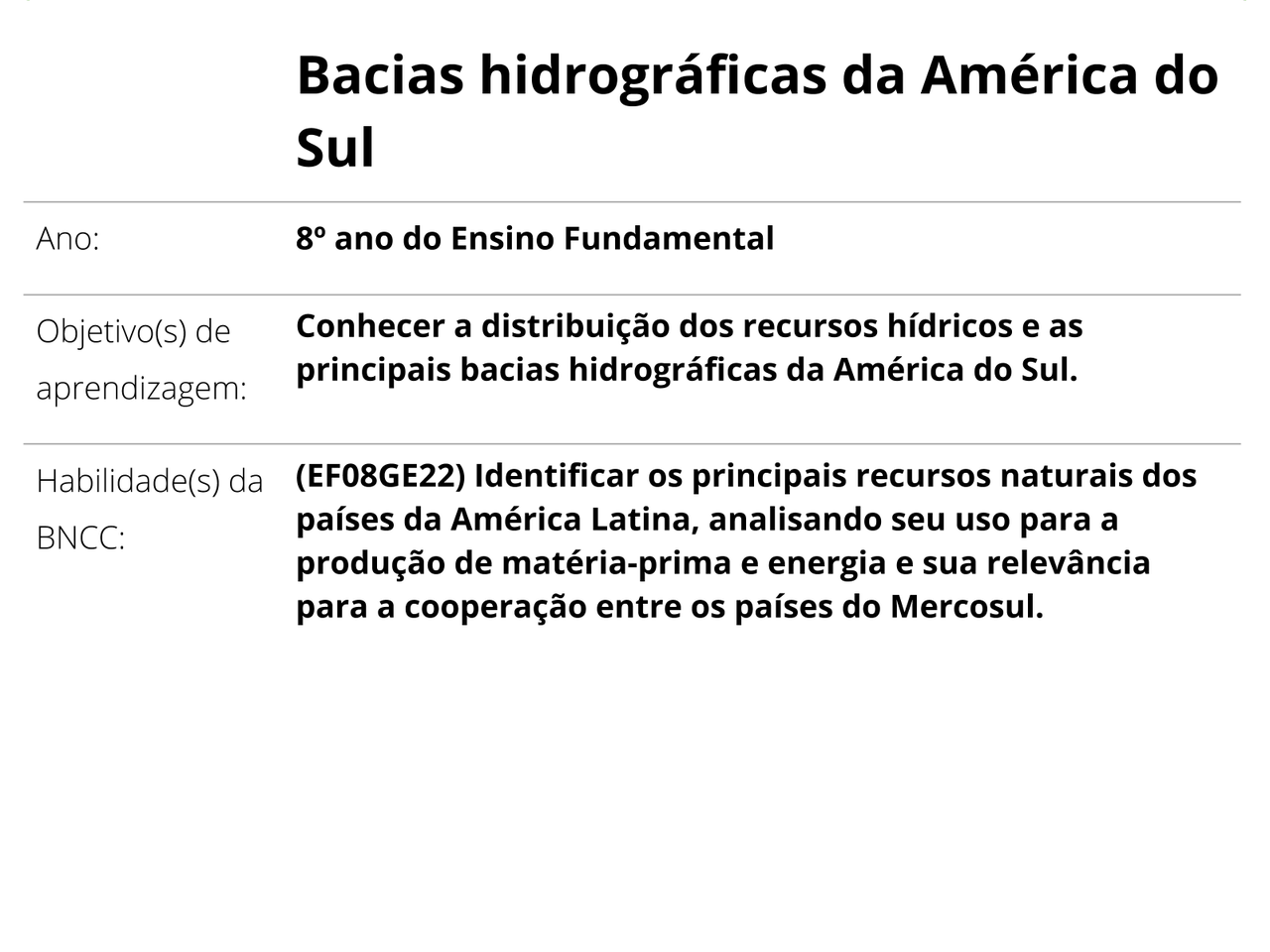 Bacias hidrográficas da América do Sul

Ano:
8º ano do Ensino Fundamental

Objetivo(s) de aprendizagem:
Conhecer a distribuição dos recursos hídricos e as principais bacias hidrográficas da América do Sul.

Habilidade(s) da BNCC:
(EF08GE22) Identificar os principais recursos naturais dos países da América Latina, analisando seu uso para a produção de matéria-prima e energia e sua relevância para a cooperação entre os países do Mercosul.